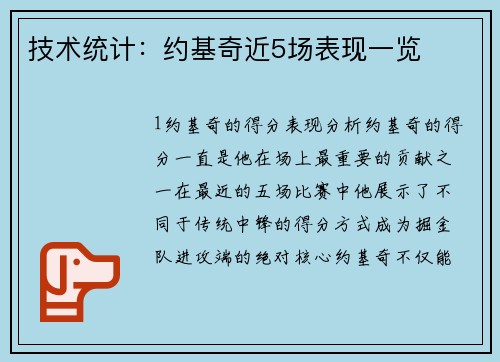 技术统计：约基奇近5场表现一览

1约基奇的得分表现分析约基奇的得分一直是他在场上最重要的贡献之一在最近的五场比赛中他展示了不同于传统中锋的得分方式成为掘金队进攻端的绝对核心约基奇不仅能